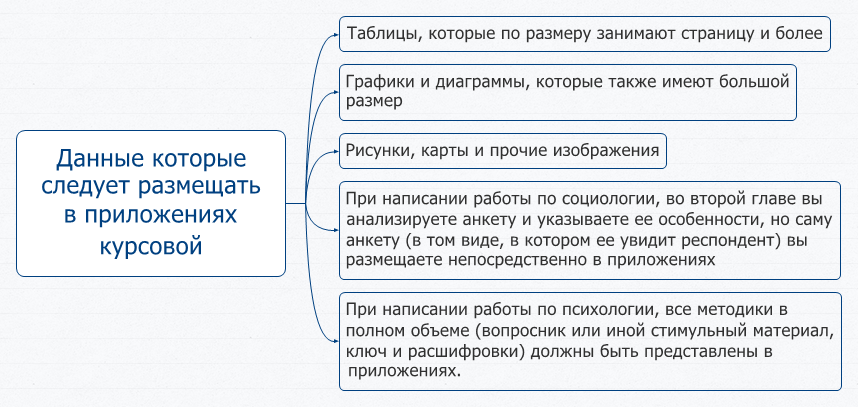 Данные которые следует размещать в приложениях курсовой

Таблицы, которые по размеру занимают страницу и более

Графики и диаграммы, которые также имеют большой размер

Рисунки, карты и прочие изображения

При написании работы по социологии, во второй главе вы анализируете анкету и указываете ее особенности, но саму анкету (в том виде, в котором ее увидит респондент) вы размещаете непосредственно в приложениях

При написании работы по психологии, все методики в полном объеме (вопросник или иной стимульный материал, ключ и расшифровки) должны быть представлены в приложениях.